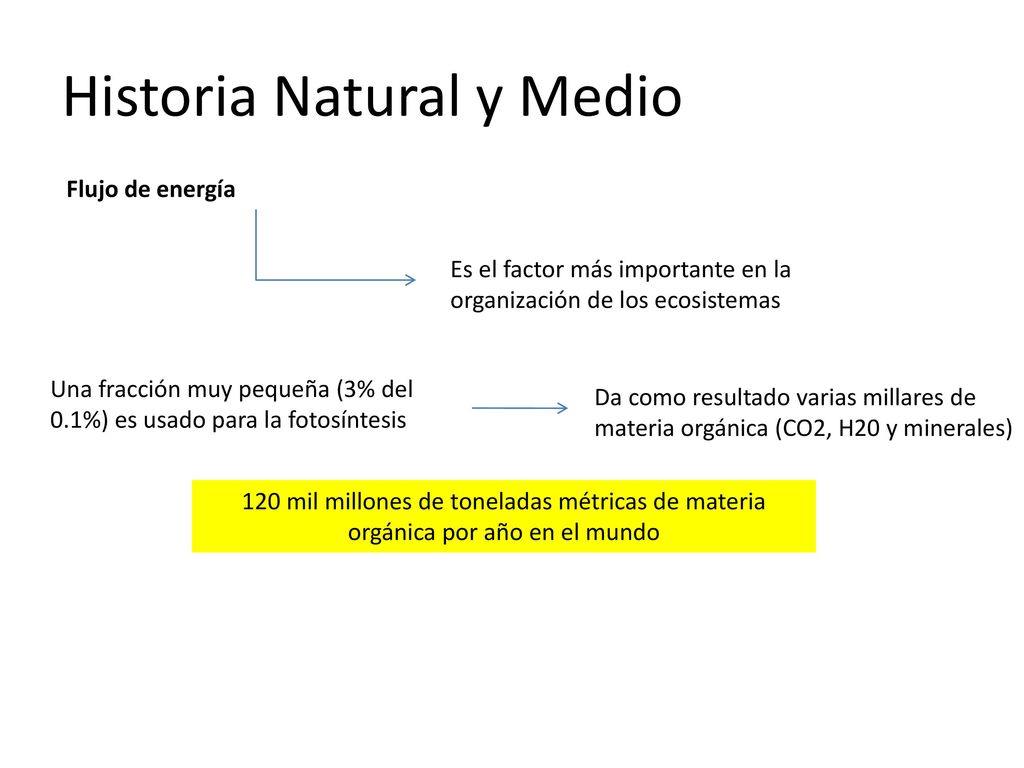 Historia Natural y Medio

Flujo de energía

Es el factor más importante en la organización de los ecosistemas

Una fracción muy pequeña (3% del 0.1%) es usado para la fotosíntesis

Da como resultado varias millares de materia orgánica (CO2, H20 y minerales)

120 mil millones de toneladas métricas de materia orgánica por año en el mundo